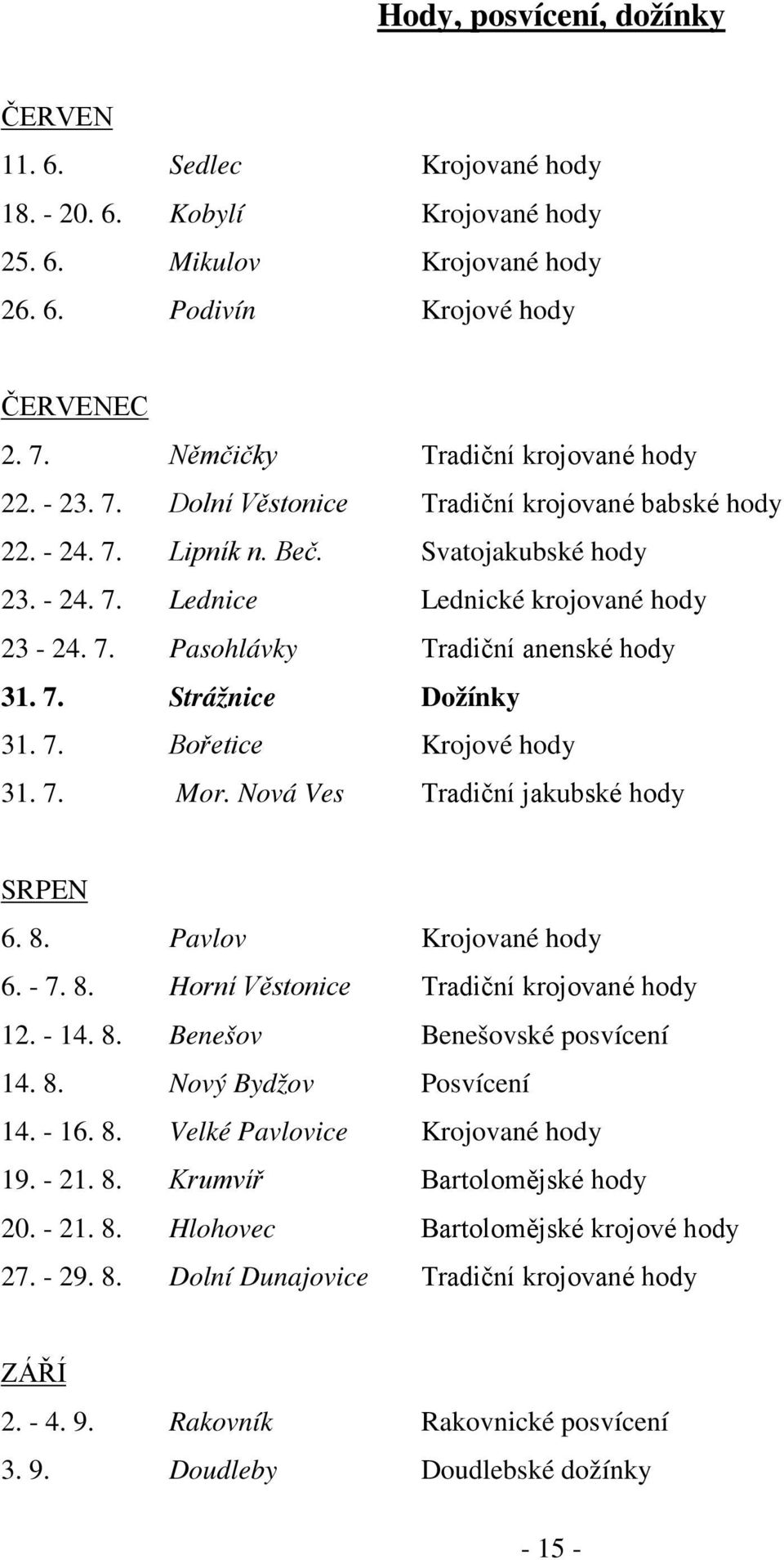 Hody, posvícení, dožínky

ČERVEN

11. 6. Sedlec Krojované hody
18. - 20. 6. Kobylí Krojované hody
25. 6. Mikulov Krojované hody
26. 6. Podivín Krojové hody

ČERVENEC

2. 7. Němčičky Tradiční krojované hody
22. - 23. 7. Dolní Věstonice Tradiční krojované babské hody
22. - 24. 7. Lipník n. Beč. Svatojakubské hody
23. - 24. 7. Lednice Lednické krojované hody
23 - 24. 7. Pasohlávky Tradiční anenské hody
31. 7. Strážnice Dožínky
31. 7. Bořetice Krojové hody
31. 7. Mor. Nová Ves Tradiční jakubské hody

SRPEN

6. 8. Pavlov Krojované hody
6. - 7. 8. Horní Věstonice Tradiční krojované hody
12. - 14. 8. Benešov Benešovské posvícení
14. 8. Nový Bydžov Posvícení
14. - 16. 8. Velké Pavlovice Krojované hody
19. - 21. 8. Krumvíř Bartolomějské hody
20. - 21. 8. Hlohovec Bartolomějské krojové hody
27. - 29. 8. Dolní Dunajovice Tradiční krojované hody

ZÁŘÍ

2. - 4. 9. Rakovník Rakovnické posvícení
3. 9. Doudleby Doudlebské dožínky

- 15 -